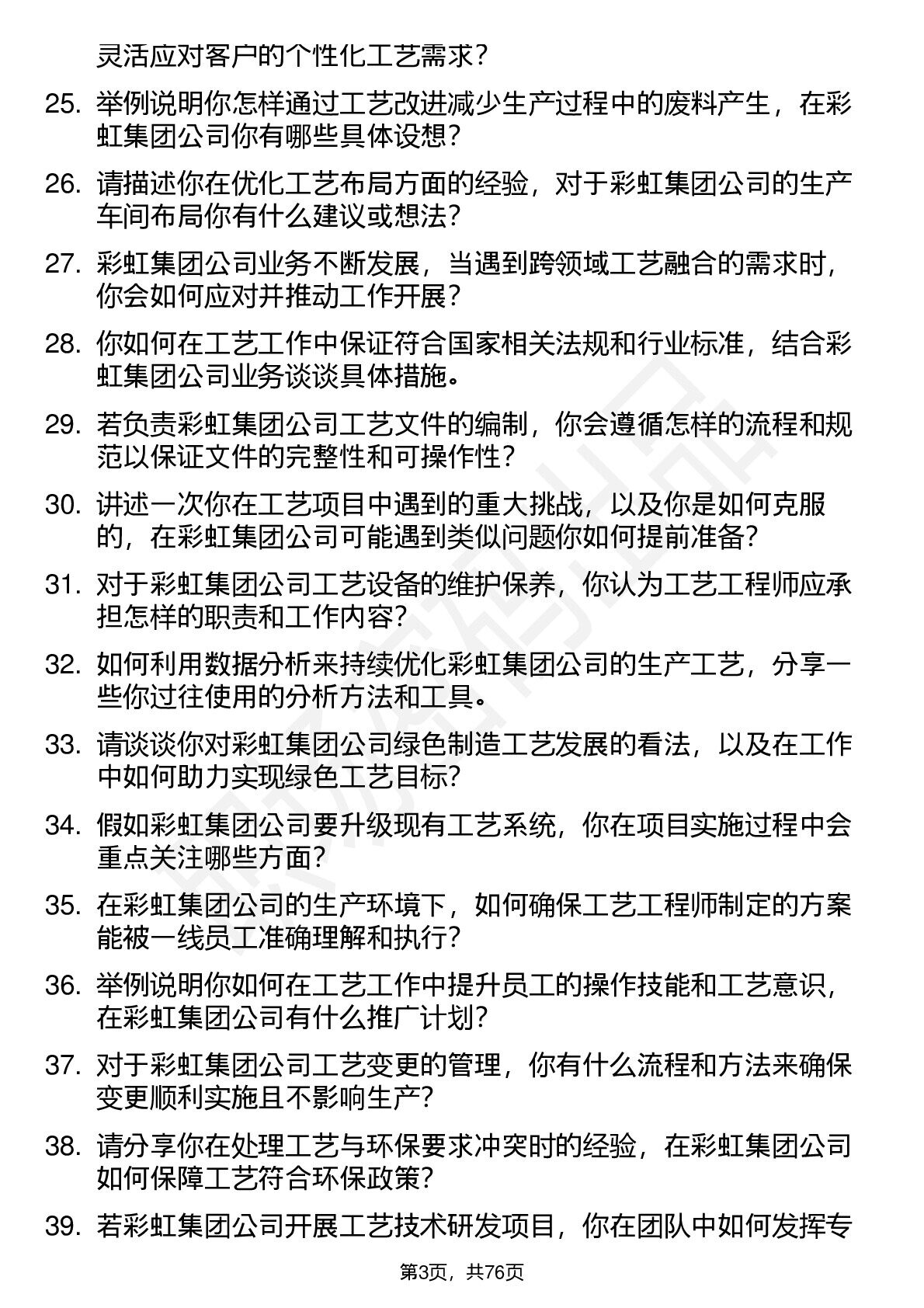 灵活应对客户的个性化工艺需求？

25. 举例说明你怎样通过工艺改进减少生产过程中的废料产生，在彩虹集团公司你有哪些具体设想？

26. 请描述你在优化工艺布局方面的经验，对于彩虹集团公司的生产车间布局你有什么建议或想法？

27. 彩虹集团公司业务不断发展，当遇到跨领域工艺融合的需求时，你会如何应对并推动工作开展？

28. 你如何在工艺工作中保证符合国家相关法规和行业标准，结合彩虹集团公司业务谈谈具体措施。

29. 若负责彩虹集团公司工艺文件的编制，你会遵循怎样的流程和规范以保证文件的完整性和可操作性？

30. 讲述一次你在工艺项目中遇到的重大挑战，以及你是如何克服的，在彩虹集团公司可能遇到类似问题你如何提前准备？

31. 对于彩虹集团公司工艺设备的维护保养，你认为工艺工程师应承担怎样的职责和工作内容？

32. 如何利用数据分析来持续优化彩虹集团公司的生产工艺，分享一些你过往使用的分析方法和工具。

33. 请谈谈你对彩虹集团公司绿色制造工艺发展的看法，以及在工作中如何助力实现绿色工艺目标？

34. 假如彩虹集团公司要升级现有工艺系统，你在项目实施过程中会重点关注哪些方面？

35. 在彩虹集团公司的生产环境下，如何确保工艺工程师制定的方案能被一线员工准确理解和执行？

36. 举例说明你如何在工艺工作中提升员工的操作技能和工艺意识，在彩虹集团公司有什么推广计划？

37. 对于彩虹集团公司工艺变更的管理，你有什么流程和方法来确保变更顺利实施且不影响生产？

38. 请分享你在处理工艺与环保要求冲突时的经验，在彩虹集团公司如何保障工艺符合环保政策？

39. 若彩虹集团公司开展工艺技术研发项目，你在团队中如何发挥专

第3页，共76页